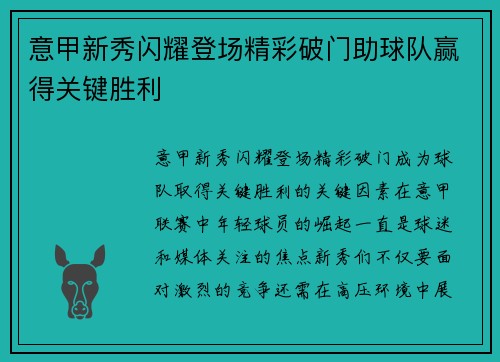 意甲新秀闪耀登场精彩破门助球队赢得关键胜利

意甲新秀闪耀登场精彩破门成为球队取得关键胜利的关键因素在意甲联赛中年轻球员的崛起一直是球迷和媒体关注的焦点新秀们不仅要面对激烈的竞争还需在高压环境中展